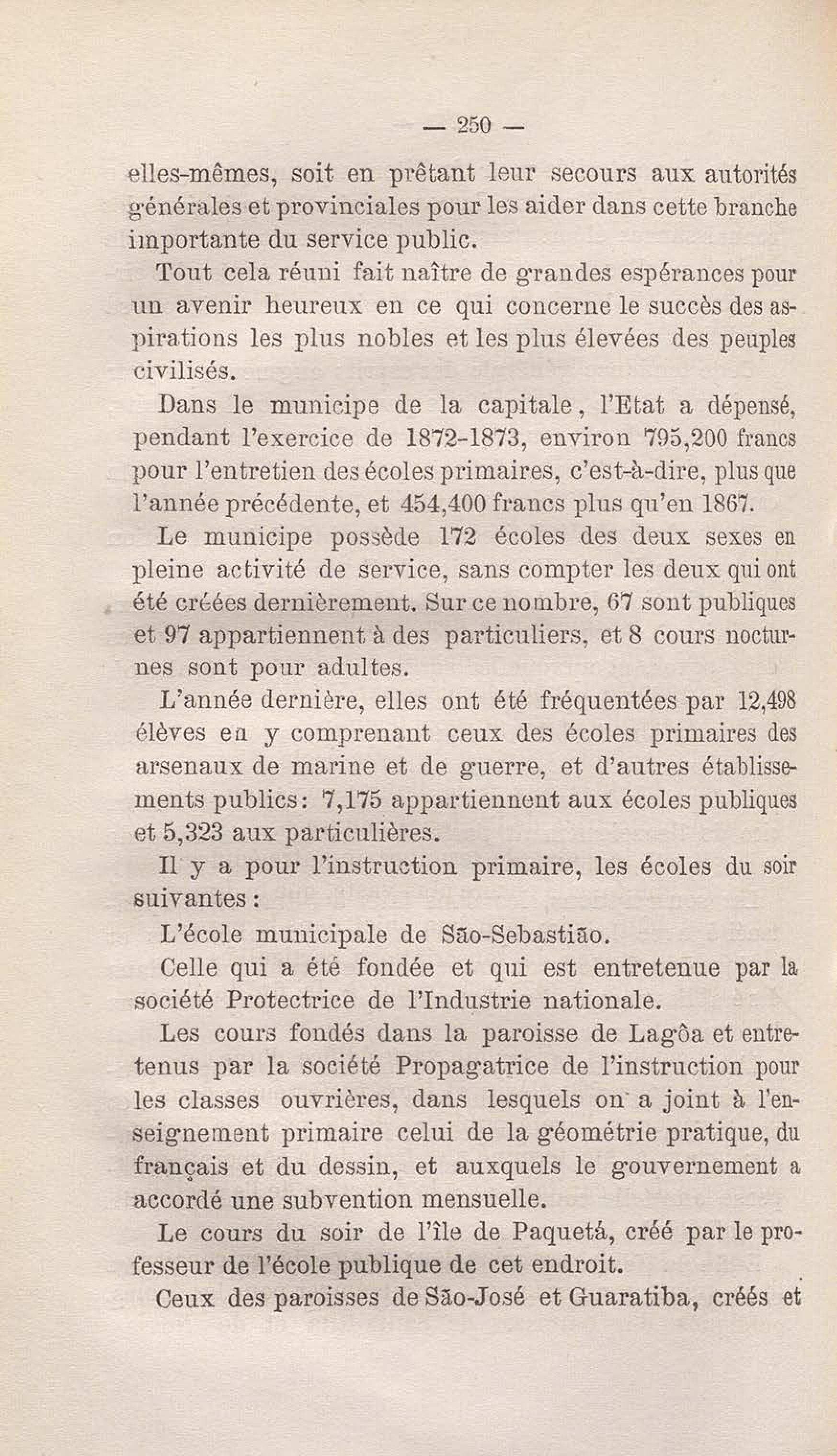 — 250 —

elles-mêmes, soit en prêtant leur secours aux autorités générales et provinciales pour les aider dans cette branche importante du service public.

Tout cela réuni fait naître de grandes espérances pour un avenir heureux en ce qui concerne le succès des aspirations les plus nobles et les plus élevées des peuples civilisés.

Dans le municipe de la capitale, l'Etat a dépensé, pendant l'exercice de 1872-1873, environ 795,200 francs pour l'entretien des écoles primaires, c'est-à-dire, plus que l'année précédente, et 454,400 francs plus qu'en 1867.

Le municipe possède 172 écoles des deux sexes en pleine activité de service, sans compter les deux qui ont été créées dernièrement. Sur ce nombre, 67 sont publiques et 97 appartiennent à des particuliers, et 8 cours nocturnes sont pour adultes.

L'année dernière, elles ont été fréquentées par 12,498 élèves en y comprenant ceux des écoles primaires des arsenaux de marine et de guerre, et d'autres établissements publics: 7,175 appartiennent aux écoles publiques et 5,323 aux particulières.

Il y a pour l'instruction primaire, les écoles du soir suivantes:

L'école municipale de São-Sebastião.

Celle qui a été fondée et qui est entretenue par la société Protectrice de l'Industrie nationale.

Les cours fondés dans la paroisse de Lagôa et entretenus par la société Propagatrice de l'instruction pour les classes ouvrières, dans lesquels on a joint à l'enseignement primaire celui de la géométrie pratique, du français et du dessin, et auxquels le gouvernement a accordé une subvention mensuelle.

Le cours du soir de l'île de Paquetá, créé par le professeur de l'école publique de cet endroit.

Ceux des paroisses de São-José et Guaratiba, créés et